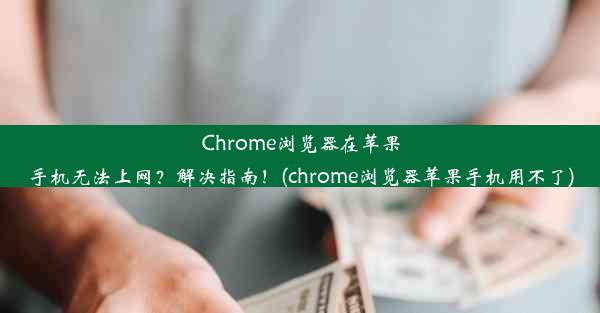 Chrome浏览器在苹果手机无法上网？解决指南！(chrome浏览器苹果手机用不了)